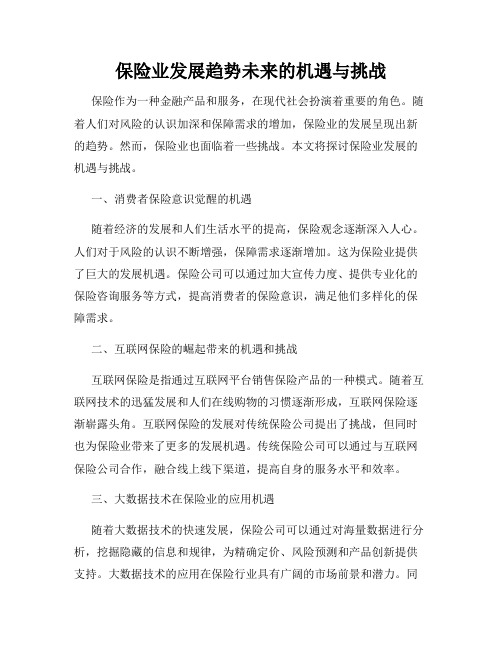 保险业发展趋势未来的机遇与挑战

保险作为一种金融产品和服务，在现代社会扮演着重要的角色。随着人们对风险的认识加深和保障需求的增加，保险业的发展呈现出新的趋势。然而，保险业也面临着一些挑战。本文将探讨保险业发展的机遇与挑战。

一、消费者保险意识觉醒的机遇

随着经济的发展和人们生活水平的提高，保险观念逐渐深入人心。人们对于风险的认识不断增强，保障需求逐渐增加。这为保险业提供了巨大的发展机遇。保险公司可以通过加大宣传力度、提供专业化的保险咨询服务等方式，提高消费者的保险意识，满足他们多样化的保障需求。

二、互联网保险的崛起带来的机遇和挑战

互联网保险是指通过互联网平台销售保险产品的一种模式。随着互联网技术的迅猛发展和人们在线购物的习惯逐渐形成，互联网保险逐渐崭露头角。互联网保险的发展对传统保险公司提出了挑战，但同时也为保险业带来了更多的发展机遇。传统保险公司可以通过与互联网保险公司合作，融合线上线下渠道，提高自身的服务水平和效率。

三、大数据技术在保险业的应用机遇

随着大数据技术的快速发展，保险公司可以通过对海量数据进行分析，挖掘隐藏的信息和规律，为精确定价、风险预测和产品创新提供支持。大数据技术的应用在保险行业具有广阔的市场前景和潜力。同